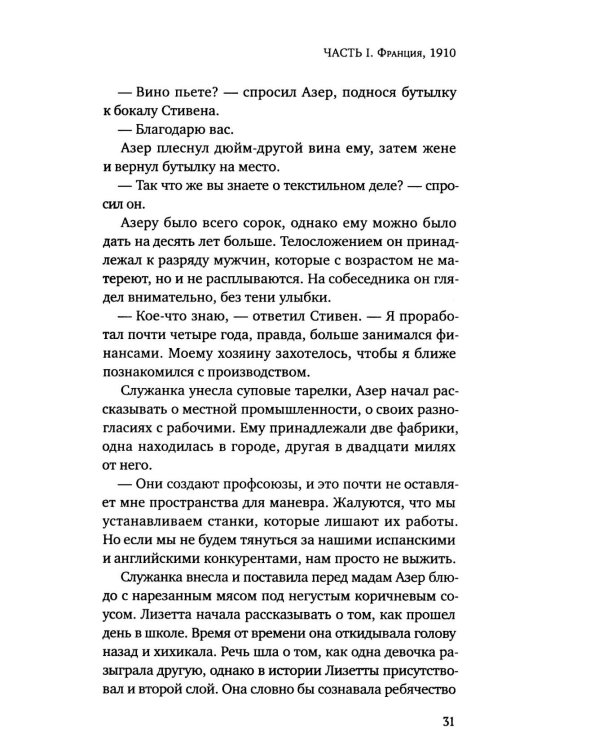 ЧАСТЬ I. Франция, 1910

— Вино пьете? — спросил Азер, поднося бутылку к бокалу Стивена.

— Благодарю вас.

Азер плеснул дюйм-другой вина ему, затем жене и вернул бутылку на место.

— Так что же вы знаете о текстильном деле? — спросил он.

Азеру было всего сорок, однако ему можно было дать на десять лет больше. Телосложением он принадлежал к разряду мужчин, которые с возрастом не матереют, но и не расплываются. На собеседника он глядел внимательно, без тени улыбки.

— Кое-что знаю, — ответил Стивен. — Я проработал почти четыре года, правда, больше занимался финансами. Моему хозяину захотелось, чтобы я ближе познакомился с производством.

Служанка унесла суповые тарелки, Азер начал рассказывать о местной промышленности, о своих разногласиях с рабочими. Ему принадлежали две фабрики, одна находилась в городе, другая в двадцати милях от него.

— Они создают профсоюзы, и это почти не оставляет мне пространства для маневра. Жалуются, что мы устанавливаем станки, которые лишают их работы. Но если мы не будем тянуться за нашими испанскими и английскими конкурентами, нам просто не выжить.

Служанка внесла и поставила перед мадам Азер блюдо с нарезанным мясом под негустым коричневым соусом. Лизетта начала рассказывать о том, как прошел день в школе. Время от времени она откидывала голову назад и хихикала. Речь шла о том, как одна девочка разыграла другую, однако в истории Лизетты присутствовал и второй слой. Она словно бы сознавала ребячество

31